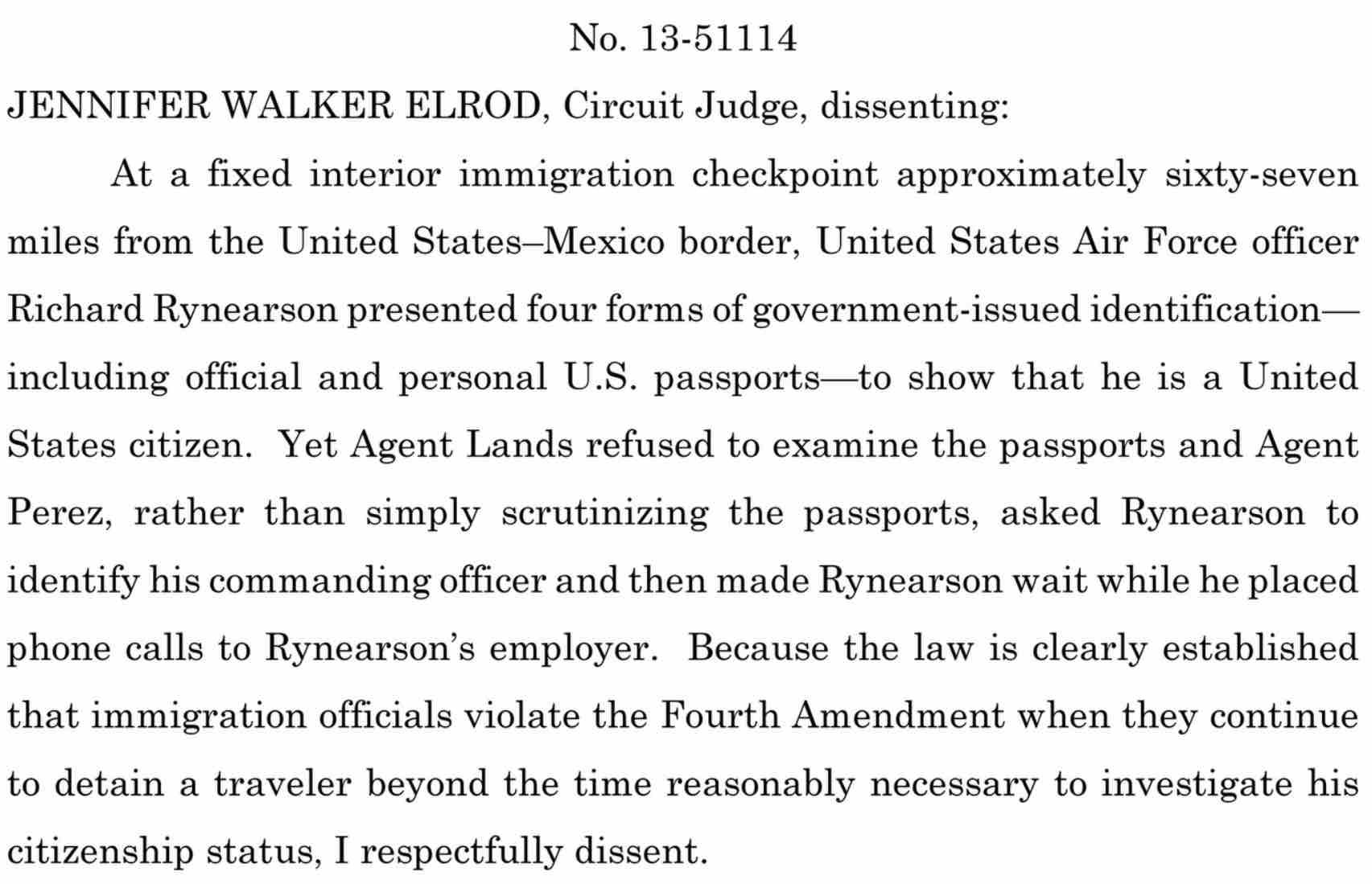 No. 13-51114

JENNIFER WALKER ELROD, Circuit Judge, dissenting:

At a fixed interior immigration checkpoint approximately sixty-seven miles from the United States–Mexico border, United States Air Force officer Richard Rynearson presented four forms of government-issued identification—including official and personal U.S. passports—to show that he is a United States citizen. Yet Agent Lands refused to examine the passports and Agent Perez, rather than simply scrutinizing the passports, asked Rynearson to identify his commanding officer and then made Rynearson wait while he placed phone calls to Rynearson's employer. Because the law is clearly established that immigration officials violate the Fourth Amendment when they continue to detain a traveler beyond the time reasonably necessary to investigate his citizenship status, I respectfully dissent.